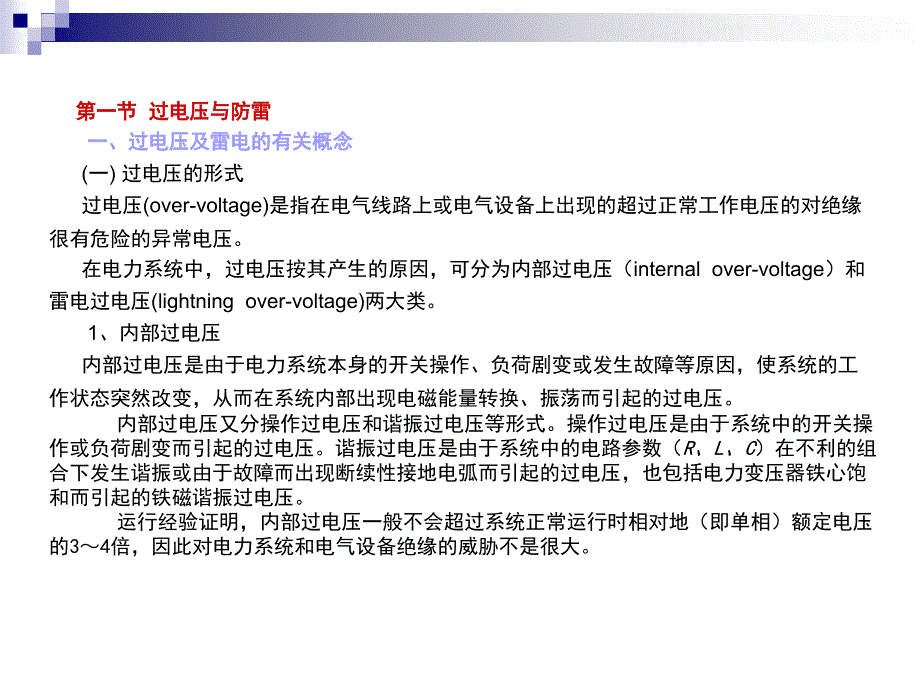 第一节 过电压与防雷

一、过电压及雷电的有关概念

(一) 过电压的形式

过电压(over-voltage)是指在电气线路上或电气设备上出现的超过正常工作电压的对绝缘很有危险的异常电压。

在电力系统中，过电压按其产生的原因，可分为内部过电压（internal over-voltage）和雷电过电压(lightning over-voltage)两大类。

1、内部过电压

内部过电压是由于电力系统本身的开关操作、负荷剧变或发生故障等原因，使系统的工作状态突然改变，从而在系统内部出现电磁能量转换、振荡而引起的过电压。

内部过电压又分操作过电压和谐振过电压等形式。操作过电压是由于系统中的开关操作或负荷剧变而引起的过电压。谐振过电压是由于系统中的电路参数（R、L、C）在不利的组合下发生谐振或由于故障而出现断续性接地电弧而引起的过电压，也包括电力变压器铁心饱和而引起的铁磁谐振过电压。

运行经验证明，内部过电压一般不会超过系统正常运行时相对地（即单相）额定电压的3～4倍，因此对电力系统和电气设备绝缘的威胁不是很大。